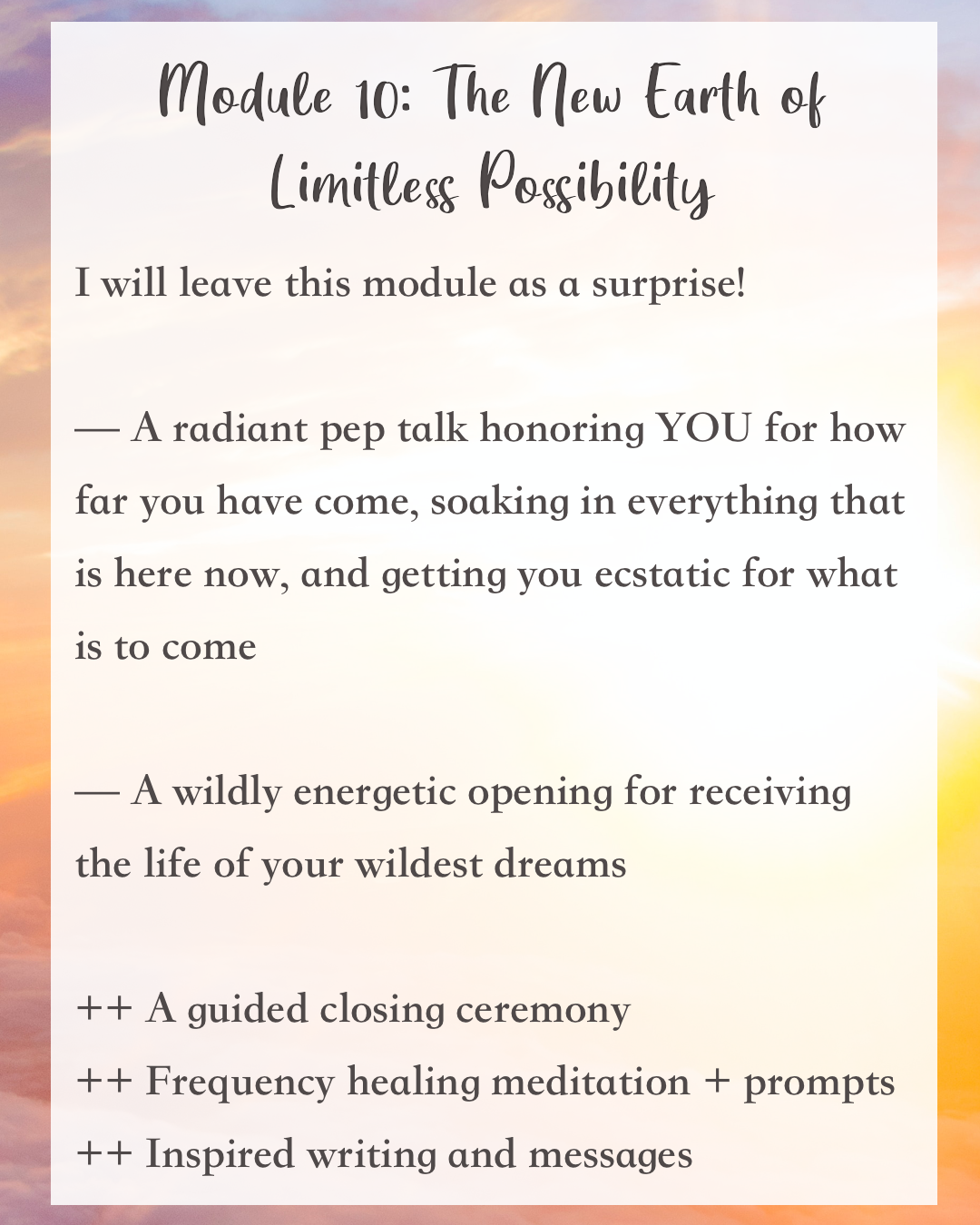 Module 10: The New Earth of Limitless Possibility

I will leave this module as a surprise!

— A radiant pep talk honoring YOU for how far you have come, soaking in everything that is here now, and getting you ecstatic for what is to come

— A wildly energetic opening for receiving the life of your wildest dreams

++ A guided closing ceremony
++ Frequency healing meditation + prompts
++ Inspired writing and messages